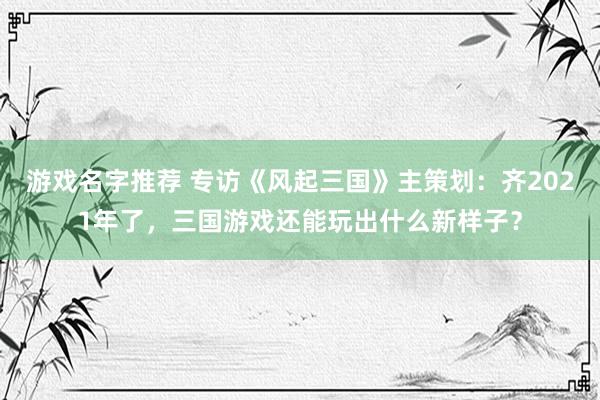 游戏名字推荐 专访《风起三国》主策划：齐2021年了，三国游戏还能玩出什么新样子？